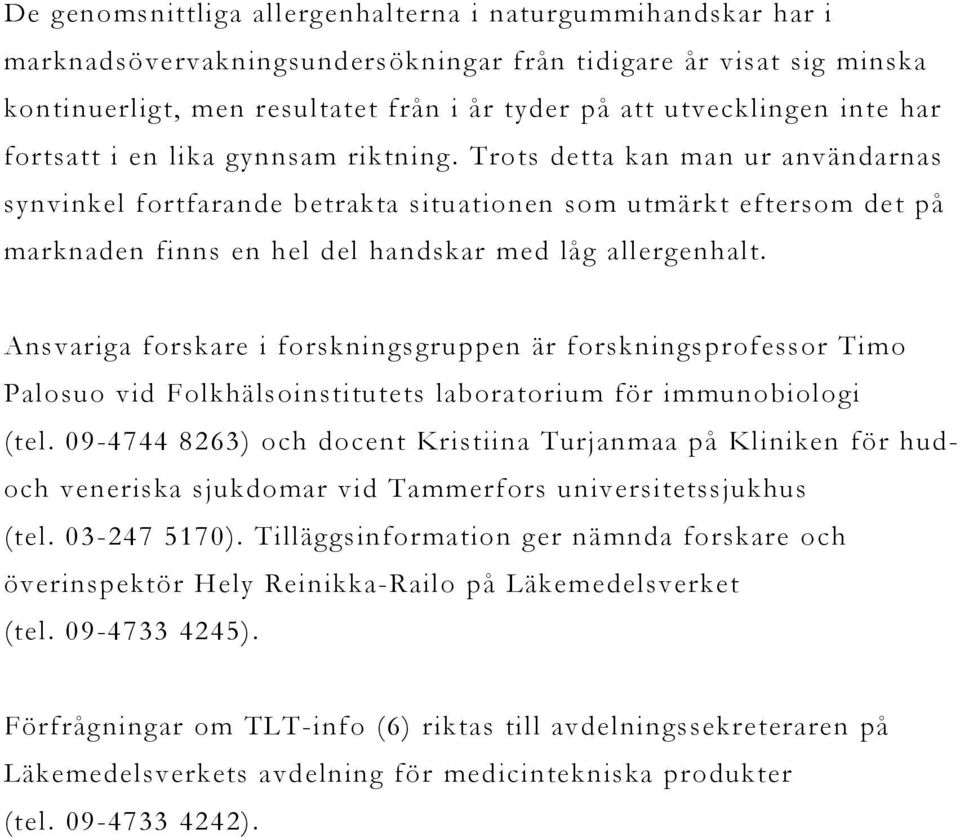 De genomsnittliga allergenhalterna i naturgummihandskar har i marknadsövervakningsundersökningar från tidigare år visat sig minska kontinuerligt, men resultatet från i år tyder på att utvecklingen inte har fortsatt i en lika gynnsam riktning. Trots detta kan man ur användarnas synvinkel fortfarande betrakta situationen som utmärkt eftersom det på marknaden finns en hel del handskar med låg allergenhalt.

Ansvariga forskare i forskningsgruppen är forskningsprofessor Timo Palosuo vid Folkhälsoinstitutets laboratorium för immunobiologi (tel. 09-4744 8263) och docent Kristiina Turjanmaa på Kliniken för hud- och veneriska sjukdomar vid Tammerfors universitetssjukhus (tel. 03-247 5170). Tilläggsinformation ger nämnda forskare och överinspektör Hely Reinikka-Railo på Läkemedelsverket (tel. 09-4733 4245).

Förfrågningar om TLT-info (6) riktas till avdelningssekreteraren på Läkemedelsverkets avdelning för medicintekniska produkter (tel. 09-4733 4242).